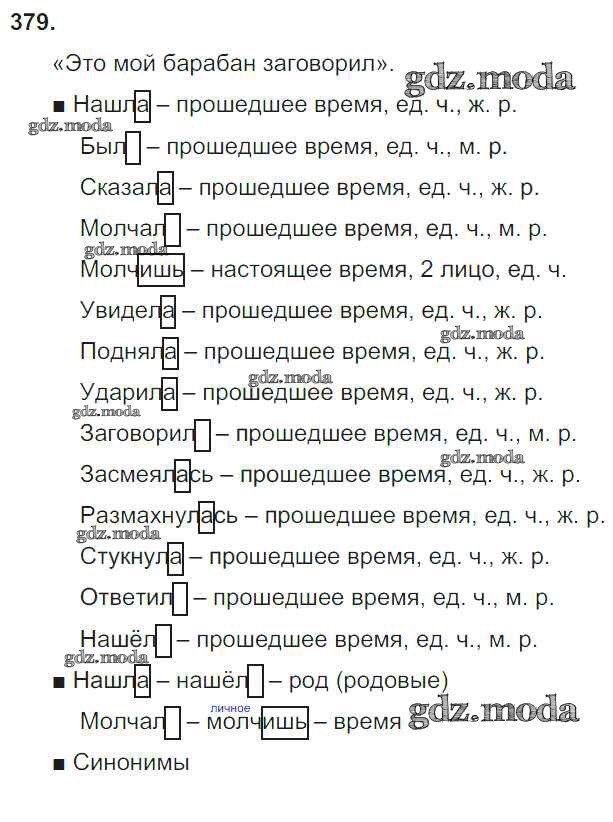 379.

«Это мой барабан заговорил».

gdz.moda

■ Нашла – прошедшее время, ед. ч., ж. р.

gdz.moda

Был – прошедшее время, ед. ч., м. р.

Сказала – прошедшее время, ед. ч., ж. р.

Молчал – прошедшее время, ед. ч., м. р.

gdz.moda

Молчишь – настоящее время, 2 лицо, ед. ч.

Увидела – прошедшее время, ед. ч., ж. р.

gdz.moda

Подняла – прошедшее время, ед. ч., ж. р.

gdz.moda

Ударила – прошедшее время, ед. ч., ж. р.

gdz.moda

Заговорил – прошедшее время, ед. ч., м. р.

gdz.moda

Засмеялась – прошедшее время, ед. ч., ж. р.

Размахнулась – прошедшее время, ед. ч., ж. р.

gdz.moda

Стукнула – прошедшее время, ед. ч., ж. р.

Ответил – прошедшее время, ед. ч., м. р.

Нашёл – прошедшее время, ед. ч., м. р.

gdz.moda

■ Нашла – нашёл – род (родовые)

личное

Молчал – молчишь – время

gdz.moda

■ Синонимы